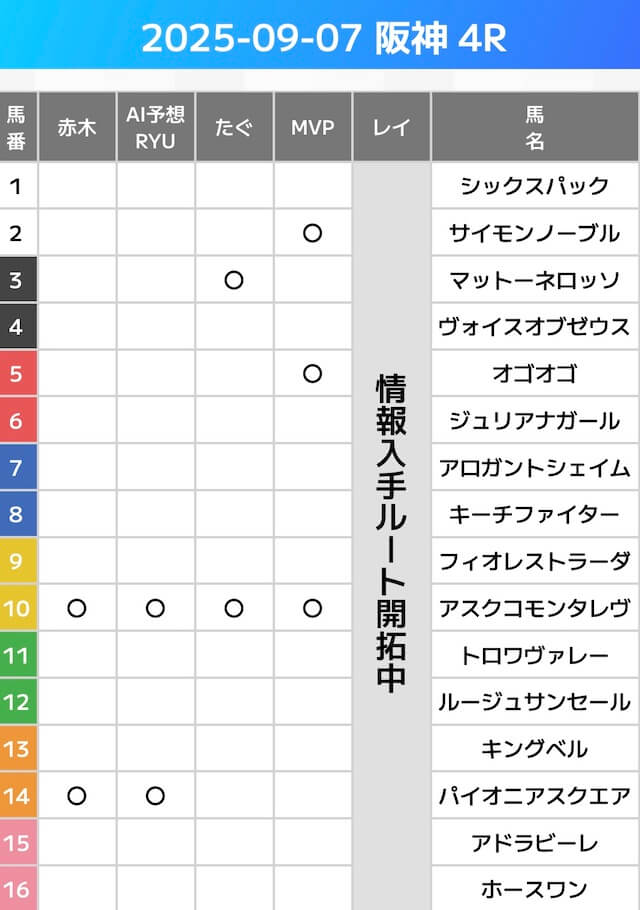 2025-09-07 阪神 4R

| 馬番 | 赤木 | AI予想 RYU | たぐ | MVP | レイ | 馬名 |
|---|---|---|---|---|---|---|
| 1 | | | | | 情報入手ルート開拓中 | シックスパック |
| 2 | | | | ○ | | サイモンノーブル |
| 3 | | | ○ | | | マットーネロッソ |
| 4 | | | | | | ヴォイスオブゼウス |
| 5 | | | | ○ | | オゴオゴ |
| 6 | | | | | | ジュリアナガール |
| 7 | | | | | | アロガントシェイム |
| 8 | | | | | | キーチファイター |
| 9 | | | | | | フィオレストラーダ |
| 10 | ○ | ○ | ○ | ○ | | アスクコモンタレヴ |
| 11 | | | | | | トロワヴァレー |
| 12 | | | | | | ルージュサンセール |
| 13 | | | | | | キングベル |
| 14 | ○ | ○ | | | | パイオニアスクエア |
| 15 | | | | | | アドラビーレ |
| 16 | | | | | | ホースワン |